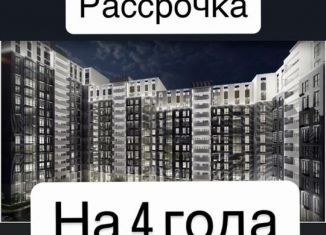 Рассрочка

На 4 года